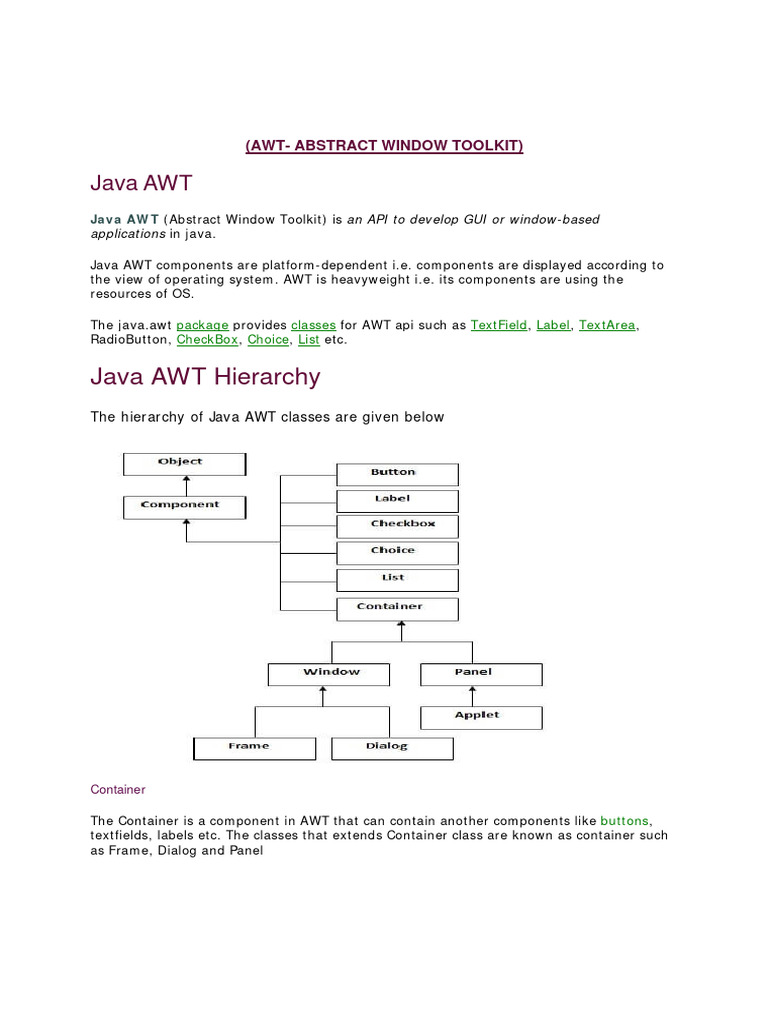 (AWT- ABSTRACT WINDOW TOOLKIT)

Java AWT

Java AWT (Abstract Window Toolkit) is an API to develop GUI or window-based applications in java.

Java AWT components are platform-dependent i.e. components are displayed according to the view of operating system. AWT is heavyweight i.e. its components are using the resources of OS.

The java.awt package provides classes for AWT api such as TextField, Label, TextArea, RadioButton, CheckBox, Choice, List etc.

Java AWT Hierarchy

The hierarchy of Java AWT classes are given below

Object
Component
Button
Label
Checkbox
Choice
List
Container
Window
Panel
Applet
Frame
Dialog

Container

The Container is a component in AWT that can contain another components like buttons, textfields, labels etc. The classes that extends Container class are known as container such as Frame, Dialog and Panel